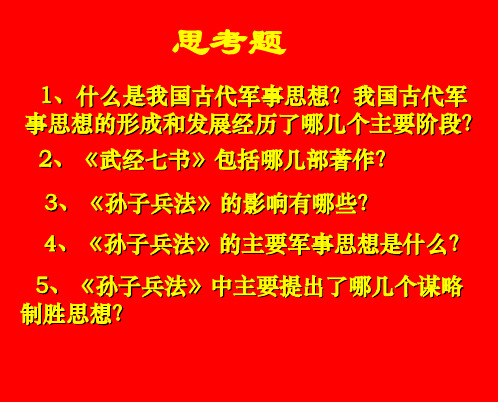 思考题

1、什么是我国古代军事思想？我国古代军事思想的形成和发展经历了哪几个主要阶段？

2、《武经七书》包括哪几部著作？

3、《孙子兵法》的影响有哪些？

4、《孙子兵法》的主要军事思想是什么？

5、《孙子兵法》中主要提出了哪几个谋略制胜思想？